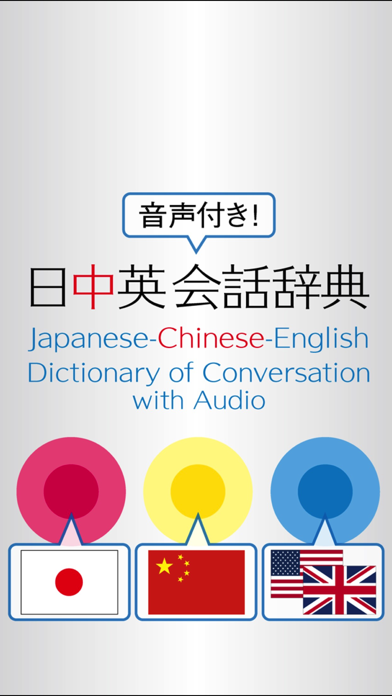 音声付き!
日中英会話辞典
Japanese-Chinese-English Dictionary of Conversation with Audio